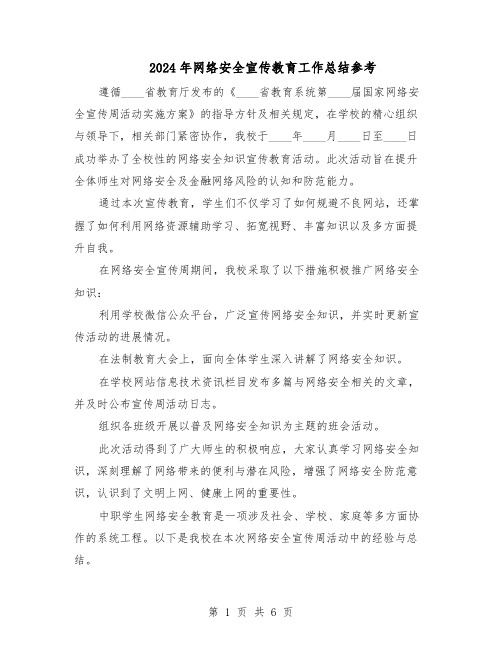 2024年网络安全宣传教育工作总结参考

遵循____省教育厅发布的《____省教育系统第____届国家网络安全宣传周活动实施方案》的指导方针及相关规定，在学校的精心组织与领导下，相关部门紧密协作，我校于____年____月____日至____日成功举办了全校性的网络安全知识宣传教育活动。此次活动旨在提升全体师生对网络安全及金融网络风险的认知和防范能力。

通过本次宣传教育，学生们不仅学习了如何规避不良网站，还掌握了如何利用网络资源辅助学习、拓宽视野、丰富知识以及多方面提升自我。

在网络安全宣传周期间，我校采取了以下措施积极推广网络安全知识：

利用学校微信公众平台，广泛宣传网络安全知识，并实时更新宣传活动的进展情况。

在法制教育大会上，面向全体学生深入讲解了网络安全知识。

在学校网站信息技术资讯栏目发布多篇与网络安全相关的文章，并及时公布宣传周活动日志。

组织各班级开展以普及网络安全知识为主题的班会活动。

此次活动得到了广大师生的积极响应，大家认真学习网络安全知识，深刻理解了网络带来的便利与潜在风险，增强了网络安全防范意识，认识到了文明上网、健康上网的重要性。

中职学生网络安全教育是一项涉及社会、学校、家庭等多方面协作的系统工程。以下是我校在本次网络安全宣传周活动中的经验与总结。

第 1 页 共 6 页